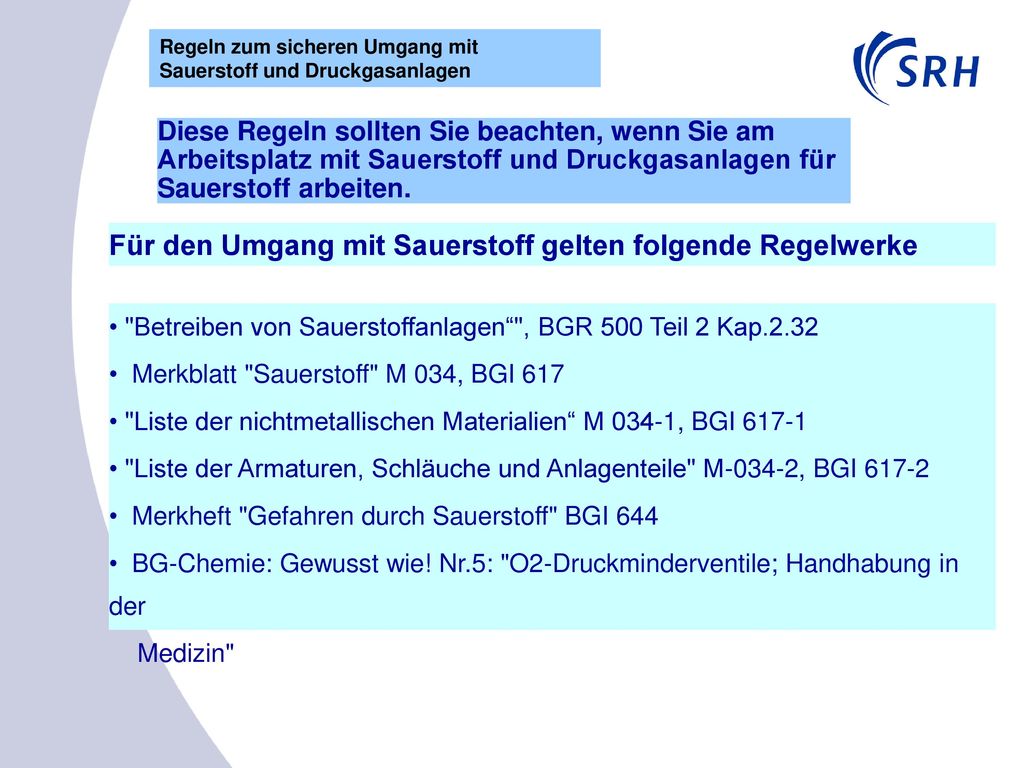 Regeln zum sicheren Umgang mit Sauerstoff und Druckgasanlagen

SRH

Diese Regeln sollten Sie beachten, wenn Sie am Arbeitsplatz mit Sauerstoff und Druckgasanlagen für Sauerstoff arbeiten.

Für den Umgang mit Sauerstoff gelten folgende Regelwerke

• "Betreiben von Sauerstoffanlagen“", BGR 500 Teil 2 Kap.2.32

• Merkblatt "Sauerstoff" M 034, BGI 617

• "Liste der nichtmetallischen Materialien“ M 034-1, BGI 617-1

• "Liste der Armaturen, Schläuche und Anlagenteile" M-034-2, BGI 617-2

• Merkheft "Gefahren durch Sauerstoff" BGI 644

• BG-Chemie: Gewusst wie! Nr.5: "O2-Druckminderventile; Handhabung in der

Medizin"